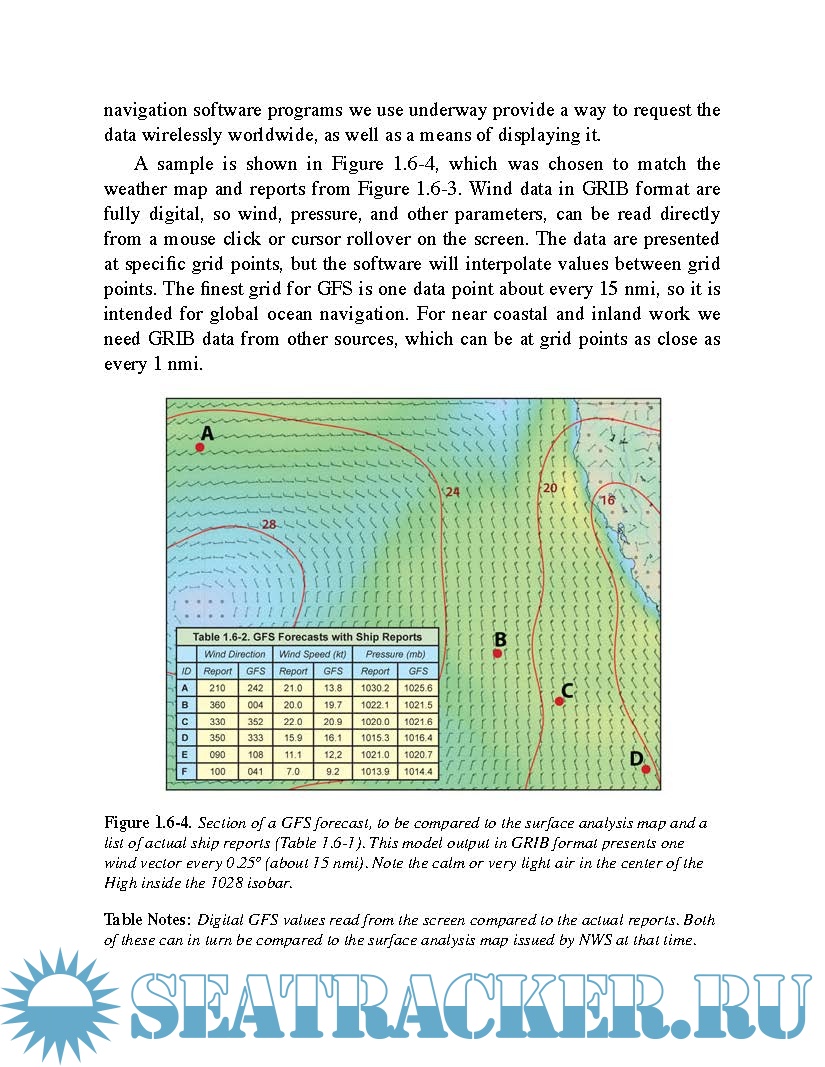 navigation software programs we use underway provide a way to request the data wirelessly worldwide, as well as a means of displaying it.

A sample is shown in Figure 1.6-4, which was chosen to match the weather map and reports from Figure 1.6-3. Wind data in GRIB format are fully digital, so wind, pressure, and other parameters, can be read directly from a mouse click or cursor rollover on the screen. The data are presented at specific grid points, but the software will interpolate values between grid points. The finest grid for GFS is one data point about every 15 nmi, so it is intended for global ocean navigation. For near coastal and inland work we need GRIB data from other sources, which can be at grid points as close as every 1 nmi.

A

28

24

20

16

B

C

D

Table 1.6-2. GFS Forecasts with Ship Reports

| | Wind Direction | | Wind Speed (kt) | | Pressure (mb) | |
|---|---|---|---|---|---|---|
| ID | Report | GFS | Report | GFS | Report | GFS |
| A | 210 | 242 | 21.0 | 13.8 | 1030.2 | 1025.6 |
| B | 360 | 004 | 20.0 | 19.7 | 1022.1 | 1021.5 |
| C | 330 | 352 | 22.0 | 20.9 | 1020.0 | 1021.6 |
| D | 350 | 333 | 15.9 | 16.1 | 1015.3 | 1016.4 |
| E | 090 | 108 | 11.1 | 12,2 | 1021.0 | 1020.7 |
| F | 100 | 041 | 7.0 | 9.2 | 1013.9 | 1014.4 |

Figure 1.6-4. Section of a GFS forecast, to be compared to the surface analysis map and a list of actual ship reports (Table 1.6-1). This model output in GRIB format presents one wind vector every 0.25° (about 15 nmi). Note the calm or very light air in the center of the High inside the 1028 isobar.

Table Notes: Digital GFS values read from the screen compared to the actual reports. Both of these can in turn be compared to the surface analysis map issued by NWS at that time.

SEATRACKER.RU